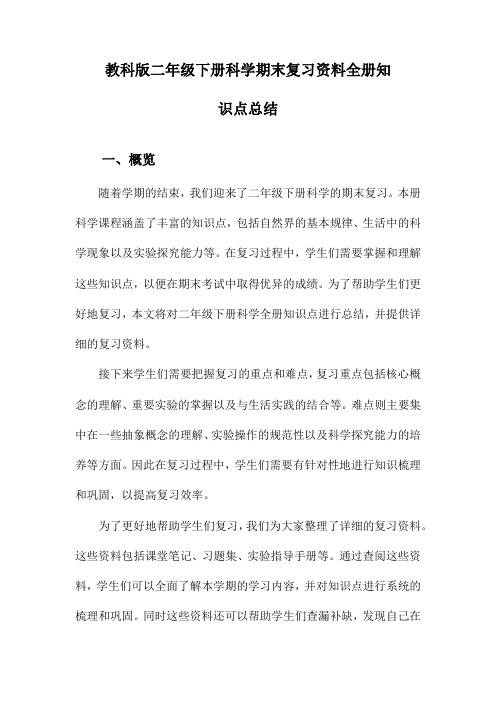 教科版二年级下册科学期末复习资料全册知识点总结

一、概览

随着学期的结束，我们迎来了二年级下册科学的期末复习。本册科学课程涵盖了丰富的知识点，包括自然界的基本规律、生活中的科学现象以及实验探究能力等。在复习过程中，学生们需要掌握和理解这些知识点，以便在期末考试中取得优异的成绩。为了帮助学生们更好地复习，本文将对二年级下册科学全册知识点进行总结，并提供详细的复习资料。

接下来学生们需要把握复习的重点和难点，复习重点包括核心概念的理解、重要实验的掌握以及与生活实践的结合等。难点则主要集中在一些抽象概念的理解、实验操作的规范性以及科学探究能力的培养等方面。因此在复习过程中，学生们需要有针对性地进行知识梳理和巩固，以提高复习效率。

为了更好地帮助学生们复习，我们为大家整理了详细的复习资料。这些资料包括课堂笔记、习题集、实验指导手册等。通过查阅这些资料，学生们可以全面了解本学期的学习内容，并对知识点进行系统的梳理和巩固。同时这些资料还可以帮助学生们查漏补缺，发现自己在